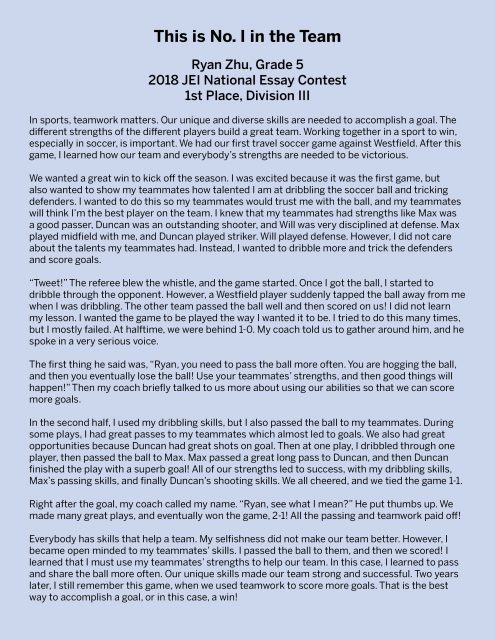 This is No. I in the Team

Ryan Zhu, Grade 5
2018 JEI National Essay Contest
1st Place, Division III

In sports, teamwork matters. Our unique and diverse skills are needed to accomplish a goal. The different strengths of the different players build a great team. Working together in a sport to win, especially in soccer, is important. We had our first travel soccer game against Westfield. After this game, I learned how our team and everybody's strengths are needed to be victorious.

We wanted a great win to kick off the season. I was excited because it was the first game, but also wanted to show my teammates how talented I am at dribbling the soccer ball and tricking defenders. I wanted to do this so my teammates would trust me with the ball, and my teammates will think I'm the best player on the team. I knew that my teammates had strengths like Max was a good passer, Duncan was an outstanding shooter, and Will was very disciplined at defense. Max played midfield with me, and Duncan played striker. Will played defense. However, I did not care about the talents my teammates had. Instead, I wanted to dribble more and trick the defenders and score goals.

"Tweet!" The referee blew the whistle, and the game started. Once I got the ball, I started to dribble through the opponent. However, a Westfield player suddenly tapped the ball away from me when I was dribbling. The other team passed the ball well and then scored on us! I did not learn my lesson. I wanted the game to be played the way I wanted it to be. I tried to do this many times, but I mostly failed. At halftime, we were behind 1-0. My coach told us to gather around him, and he spoke in a very serious voice.

The first thing he said was, "Ryan, you need to pass the ball more often. You are hogging the ball, and then you eventually lose the ball! Use your teammates' strengths, and then good things will happen!" Then my coach briefly talked to us more about using our abilities so that we can score more goals.

In the second half, I used my dribbling skills, but I also passed the ball to my teammates. During some plays, I had great passes to my teammates which almost led to goals. We also had great opportunities because Duncan had great shots on goal. Then at one play, I dribbled through one player, then passed the ball to Max. Max passed a great long pass to Duncan, and then Duncan finished the play with a superb goal! All of our strengths led to success, with my dribbling skills, Max's passing skills, and finally Duncan's shooting skills. We all cheered, and we tied the game 1-1.

Right after the goal, my coach called my name. "Ryan, see what I mean?" He put thumbs up. We made many great plays, and eventually won the game, 2-1! All the passing and teamwork paid off!

Everybody has skills that help a team. My selfishness did not make our team better. However, I became open minded to my teammates' skills. I passed the ball to them, and then we scored! I learned that I must use my teammates' strengths to help our team. In this case, I learned to pass and share the ball more often. Our unique skills made our team strong and successful. Two years later, I still remember this game, when we used teamwork to score more goals. That is the best way to accomplish a goal, or in this case, a win!